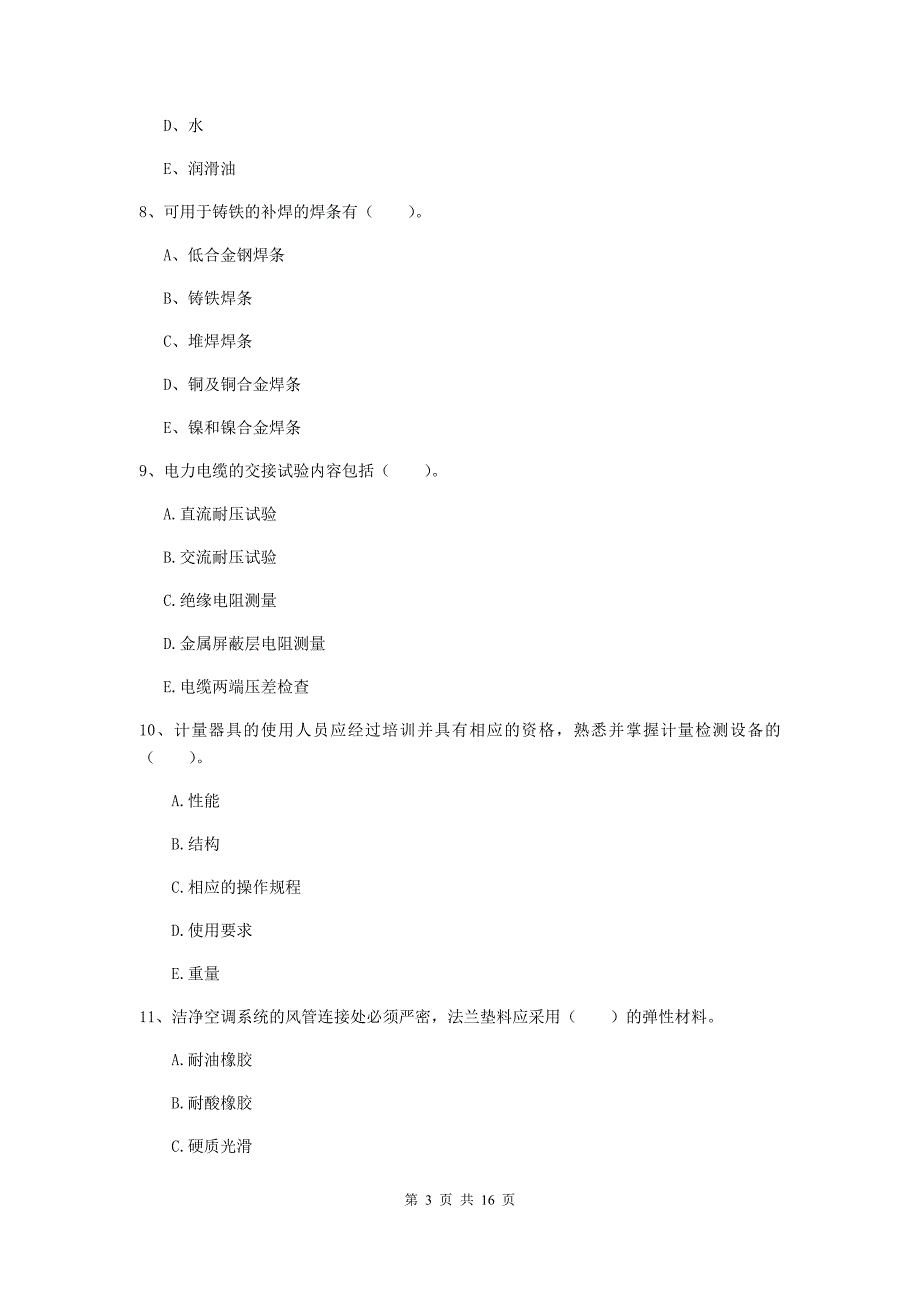 D、水

E、润滑油

8、可用于铸铁的补焊的焊条有（　　）。

A、低合金钢焊条

B、铸铁焊条

C、堆焊焊条

D、铜及铜合金焊条

E、镍和镍合金焊条

9、电力电缆的交接试验内容包括（　　）。

A.直流耐压试验

B.交流耐压试验

C.绝缘电阻测量

D.金属屏蔽层电阻测量

E.电缆两端压差检查

10、计量器具的使用人员应经过培训并具有相应的资格，熟悉并掌握计量检测设备的（　　）。

A.性能

B.结构

C.相应的操作规程

D.使用要求

E.重量

11、洁净空调系统的风管连接处必须严密，法兰垫料应采用（　　）的弹性材料。

A.耐油橡胶

B.耐酸橡胶

C.硬质光滑

第 3 页 共 16 页